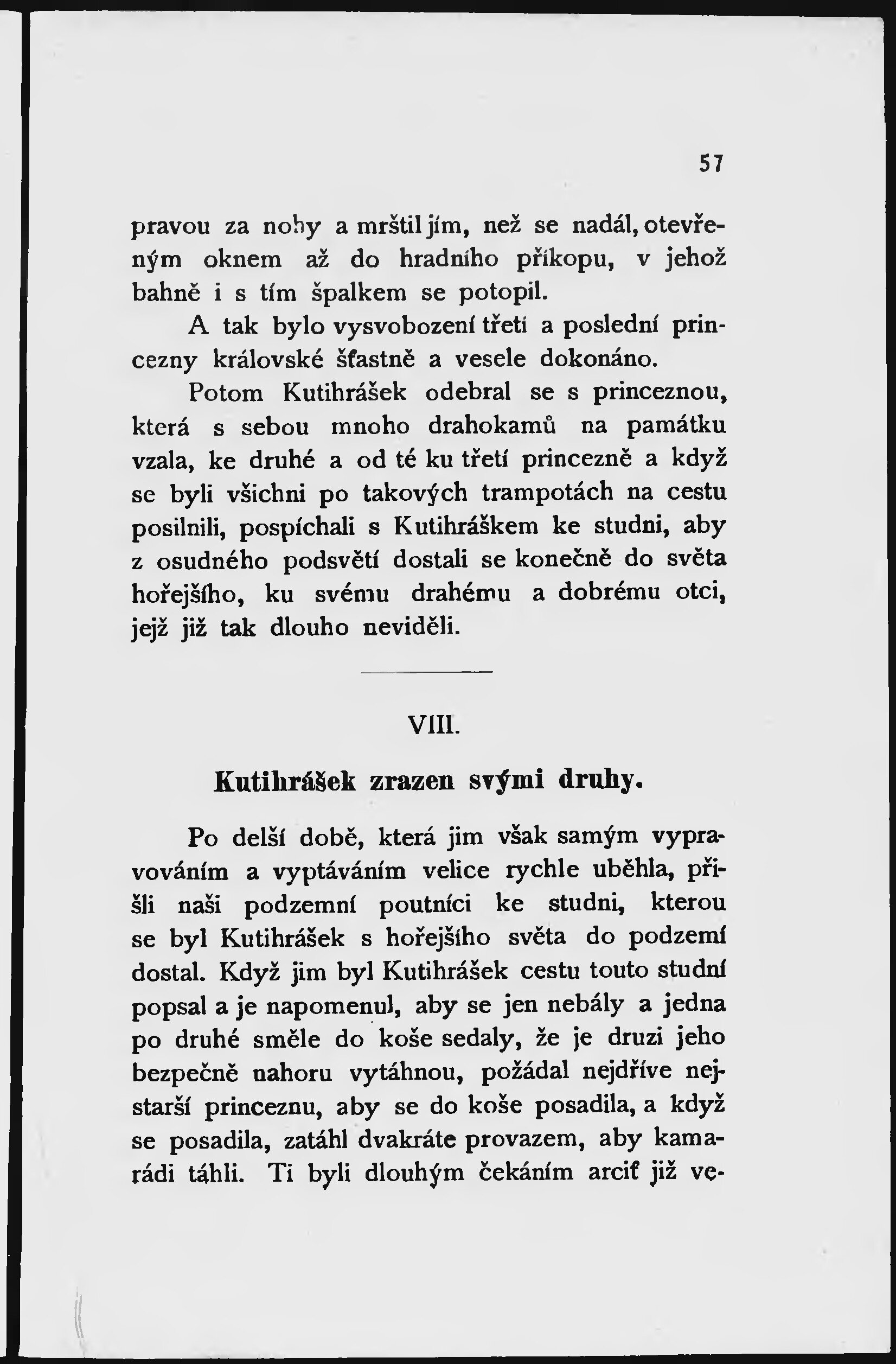 57

pravou za nohy a mrštil jím, než se nadál, otevřeným oknem až do hradního příkopu, v jehož bahně i s tím špalkem se potopil.

A tak bylo vysvobození třetí a poslední princezny královské šťastně a vesele dokonáno.

Potom Kutihrášek odebral se s princeznou, která s sebou mnoho drahokamů na památku vzala, ke druhé a od té ku třetí princezně a když se byli všichni po takových trampotách na cestu posilnili, pospíchali s Kutihráškem ke studni, aby z osudného podsvětí dostali se konečně do světa hořejšího, ku svému drahému a dobrému otci, jejž již tak dlouho neviděli.

VIII.

Kutihrášek zrazen svými druhy.

Po delší době, která jim však samým vypravováním a vyptáváním velice rychle uběhla, přišli naši podzemní poutníci ke studni, kterou se byl Kutihrášek s hořejšího světa do podzemí dostal. Když jim byl Kutihrášek cestu touto studní popsal a je napomenul, aby se jen nebály a jedna po druhé směle do koše sedaly, že je druzi jeho bezpečně nahoru vytáhnou, požádal nejdříve nejstarší princeznu, aby se do koše posadila, a když se posadila, zatáhl dvakráte provazem, aby kamarádi táhli. Ti byli dlouhým čekáním arciť již ve-